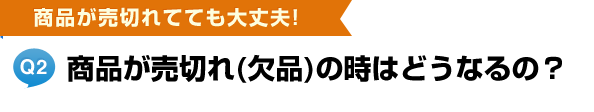 商品が売切れてても大丈夫!

Q2 商品が売切れ(欠品)の時はどうなるの？